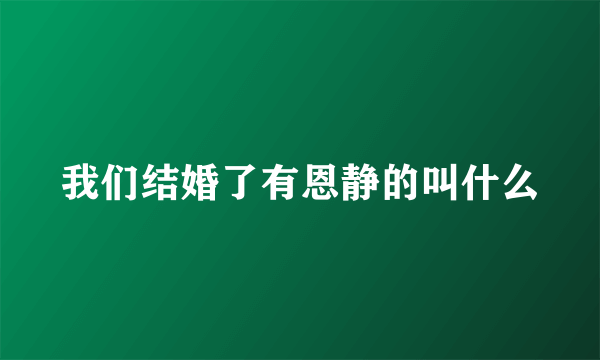 我们结婚了有恩静的叫什么